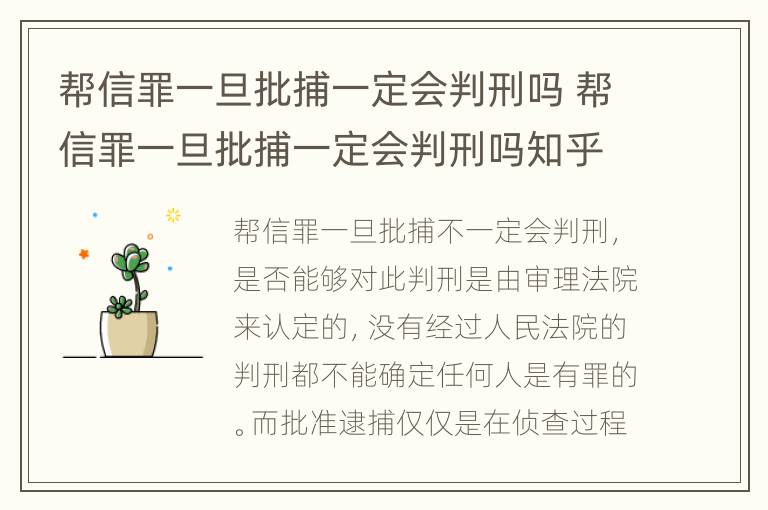 帮信罪一旦批捕一定会判刑吗 帮信罪一旦批捕一定会判刑吗知乎

帮信罪一旦批捕不一定会判刑，是否能够对此判刑是由审理法院来认定的，没有经过人民法院的判刑都不能确定任何人是有罪的。而批准逮捕仅仅是在侦查过程